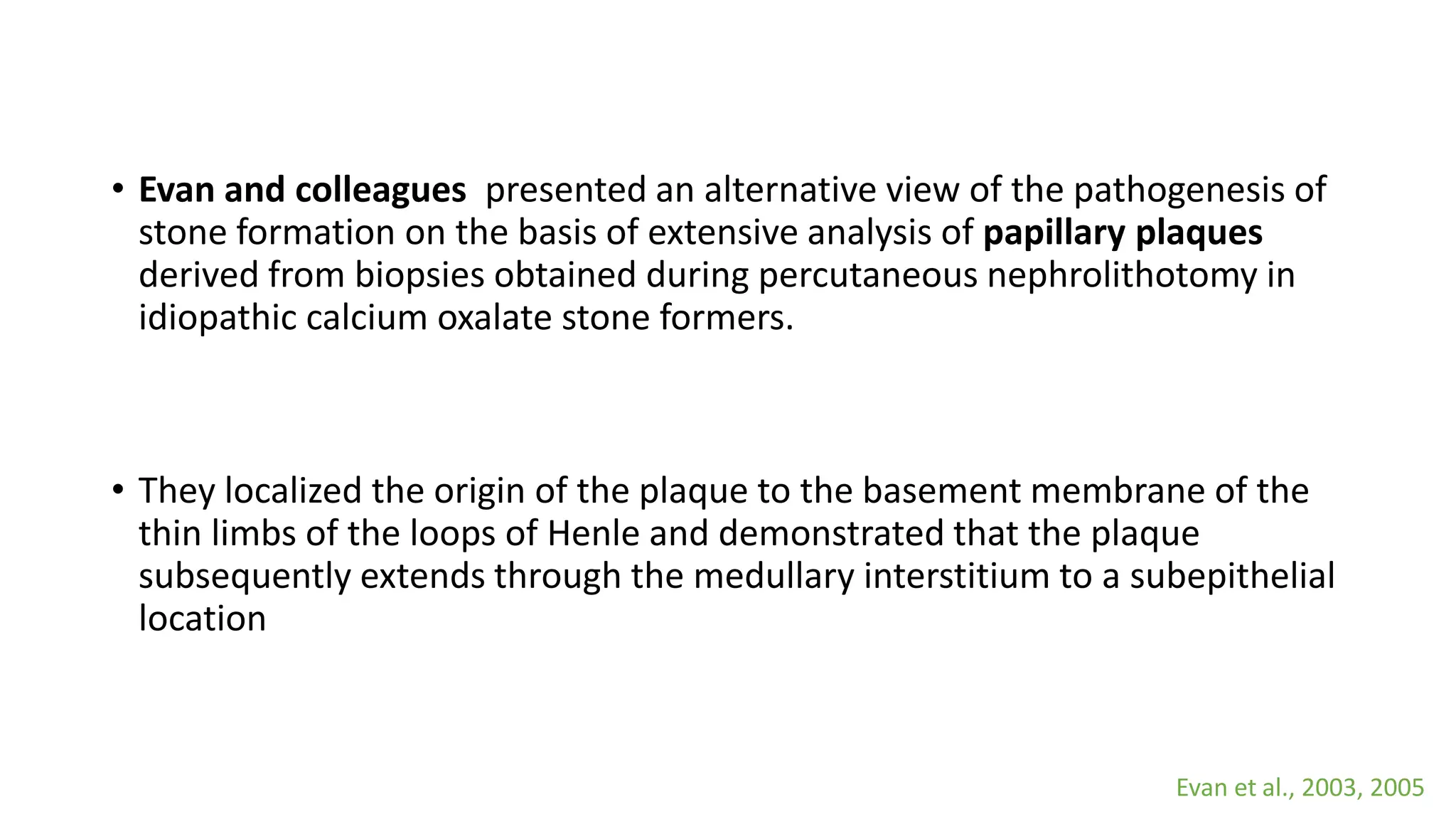 • Evan and colleagues presented an alternative view of the pathogenesis of stone formation on the basis of extensive analysis of papillary plaques derived from biopsies obtained during percutaneous nephrolithotomy in idiopathic calcium oxalate stone formers.

• They localized the origin of the plaque to the basement membrane of the thin limbs of the loops of Henle and demonstrated that the plaque subsequently extends through the medullary interstitium to a subepithelial location

Evan et al., 2003, 2005